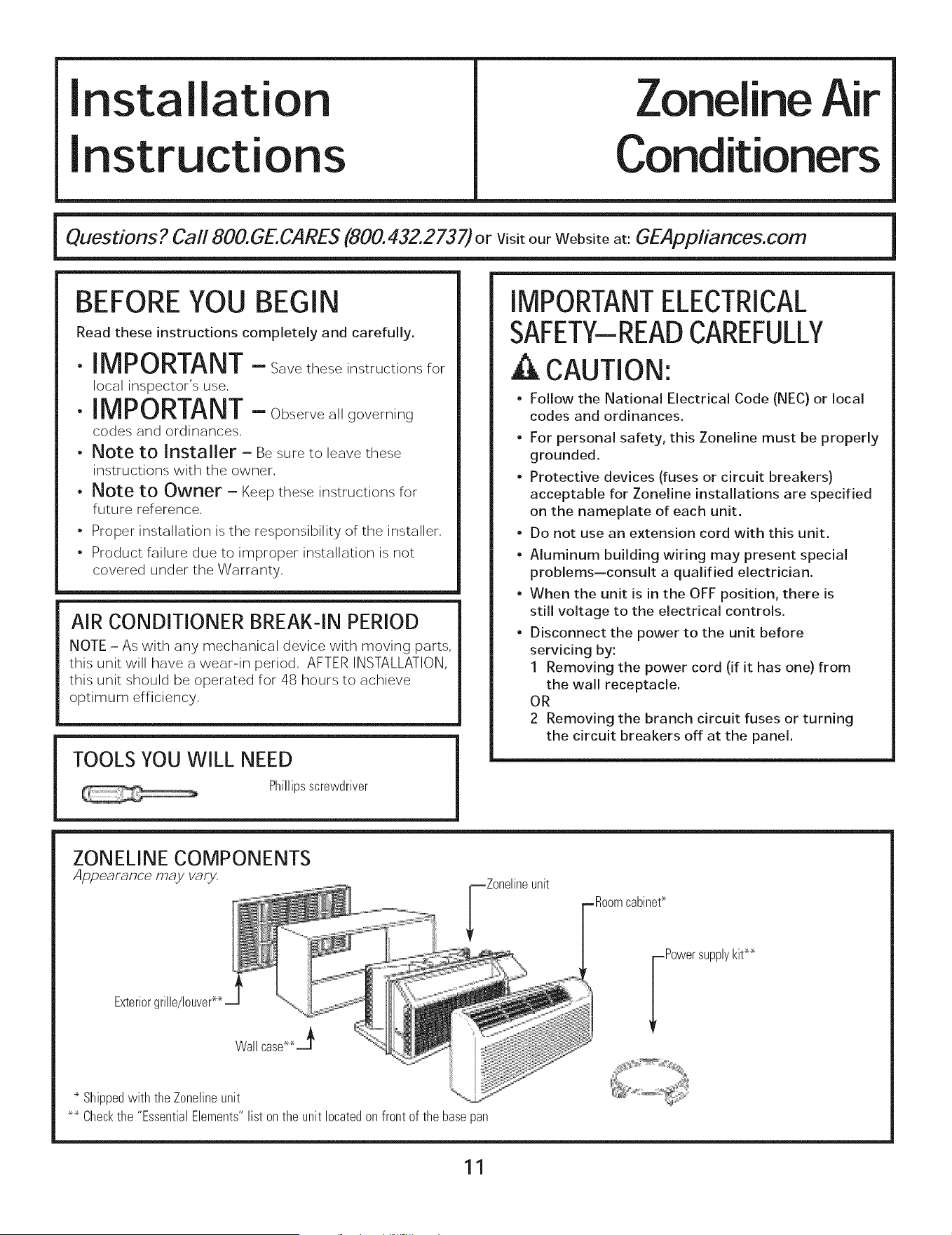 Installation Instructions

Zoneline Air Conditioners

Questions? Call 800.GE.CARES (800.432.2737) or Visit our Website at: GEAppliances.com

BEFORE YOU BEGIN

Read these instructions completely and carefully.

• IMPORTANT – Save these instructions for local inspector's use.
• IMPORTANT – Observe all governing codes and ordinances.
• Note to Installer – Be sure to leave these instructions with the owner.
• Note to Owner – Keep these instructions for future reference.
• Proper installation is the responsibility of the installer.
• Product failure due to improper installation is not covered under the Warranty.

AIR CONDITIONER BREAK-IN PERIOD

NOTE – As with any mechanical device with moving parts, this unit will have a wear-in period. AFTER INSTALLATION, this unit should be operated for 48 hours to achieve optimum efficiency.

TOOLS YOU WILL NEED

Phillips screwdriver

IMPORTANT ELECTRICAL SAFETY—READ CAREFULLY

CAUTION:

• Follow the National Electrical Code (NEC) or local codes and ordinances.
• For personal safety, this Zoneline must be properly grounded.
• Protective devices (fuses or circuit breakers) acceptable for Zoneline installations are specified on the nameplate of each unit.
• Do not use an extension cord with this unit.
• Aluminum building wiring may present special problems—consult a qualified electrician.
• When the unit is in the OFF position, there is still voltage to the electrical controls.
• Disconnect the power to the unit before servicing by:
1 Removing the power cord (if it has one) from the wall receptacle.
OR
2 Removing the branch circuit fuses or turning the circuit breakers off at the panel.

ZONELINE COMPONENTS
Appearance may vary.

Zoneline unit
Room cabinet*
Power supply kit**
Exterior grille/louver**
Wall case**

* Shipped with the Zoneline unit
** Check the "Essential Elements" list on the unit located on front of the base pan

11